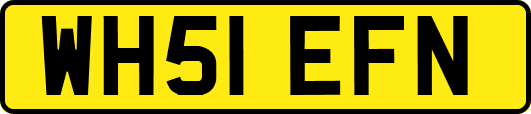 WH51 EFN